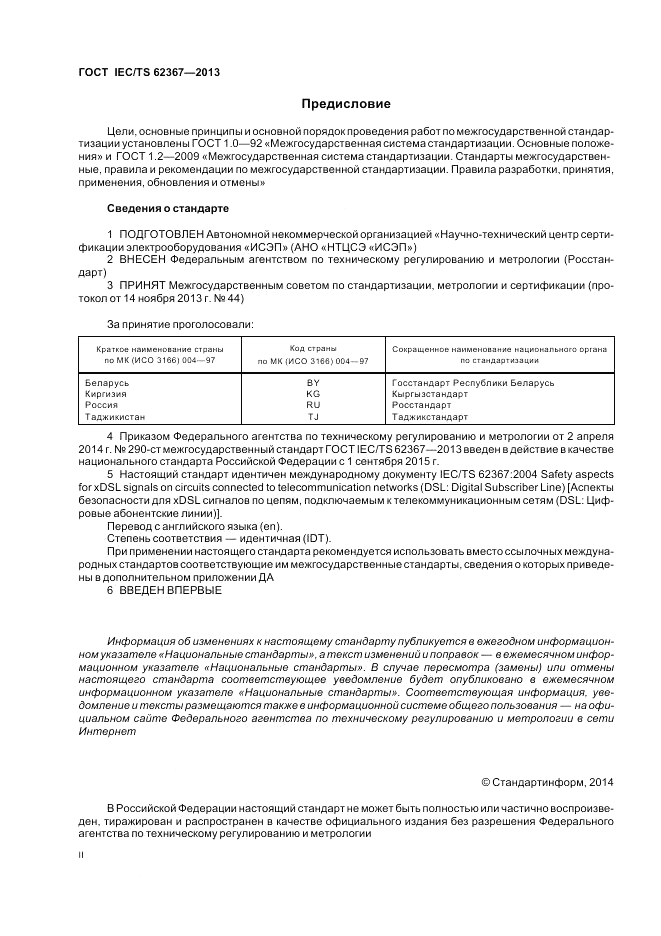 ГОСТ IEC/TS 62367—2013

Предисловие

Цели, основные принципы и основной порядок проведения работ по межгосударственной стандартизации установлены ГОСТ 1.0—92 «Межгосударственная система стандартизации. Основные положения» и ГОСТ 1.2—2009 «Межгосударственная система стандартизации. Стандарты межгосударственные, правила и рекомендации по межгосударственной стандартизации. Правила разработки, принятия, применения, обновления и отмены»

Сведения о стандарте

1 ПОДГОТОВЛЕН Автономной некоммерческой организацией «Научно-технический центр сертификации электрооборудования «ИСЭП» (АНО «НТЦСЭ «ИСЭП»)

2 ВНЕСЕН Федеральным агентством по техническому регулированию и метрологии (Росстандарт)

3 ПРИНЯТ Межгосударственным советом по стандартизации, метрологии и сертификации (протокол от 14 ноября 2013 г. № 44)

За принятие проголосовали:

| Краткое наименование страны по МК (ИСО 3166) 004—97 | Код страны по МК (ИСО 3166) 004—97 | Сокращенное наименование национального органа по стандартизации |
|---|---|---|
| Беларусь | BY | Госстандарт Республики Беларусь |
| Киргизия | KG | Кыргызстандарт |
| Россия | RU | Росстандарт |
| Таджикистан | TJ | Таджикстандарт |

4 Приказом Федерального агентства по техническому регулированию и метрологии от 2 апреля 2014 г. № 290-ст межгосударственный стандарт ГОСТ IEC/TS 62367—2013 введен в действие в качестве национального стандарта Российской Федерации с 1 сентября 2015 г.

5 Настоящий стандарт идентичен международному документу IEC/TS 62367:2004 Safety aspects for xDSL signals on circuits connected to telecommunication networks (DSL: Digital Subscriber Line) [Аспекты безопасности для xDSL сигналов по цепям, подключаемым к телекоммуникационным сетям (DSL: Цифровые абонентские линии)].

Перевод с английского языка (en).

Степень соответствия — идентичная (IDT).

При применении настоящего стандарта рекомендуется использовать вместо ссылочных международных стандартов соответствующие им межгосударственные стандарты, сведения о которых приведены в дополнительном приложении ДА

6 ВВЕДЕН ВПЕРВЫЕ

Информация об изменениях к настоящему стандарту публикуется в ежегодном информационном указателе «Национальные стандарты», а текст изменений и поправок — в ежемесячном информационном указателе «Национальные стандарты». В случае пересмотра (замены) или отмены настоящего стандарта соответствующее уведомление будет опубликовано в ежемесячном информационном указателе «Национальные стандарты». Соответствующая информация, уведомление и тексты размещаются также в информационной системе общего пользования — на официальном сайте Федерального агентства по техническому регулированию и метрологии в сети Интернет

© Стандартинформ, 2014

В Российской Федерации настоящий стандарт не может быть полностью или частично воспроизведен, тиражирован и распространен в качестве официального издания без разрешения Федерального агентства по техническому регулированию и метрологии

II